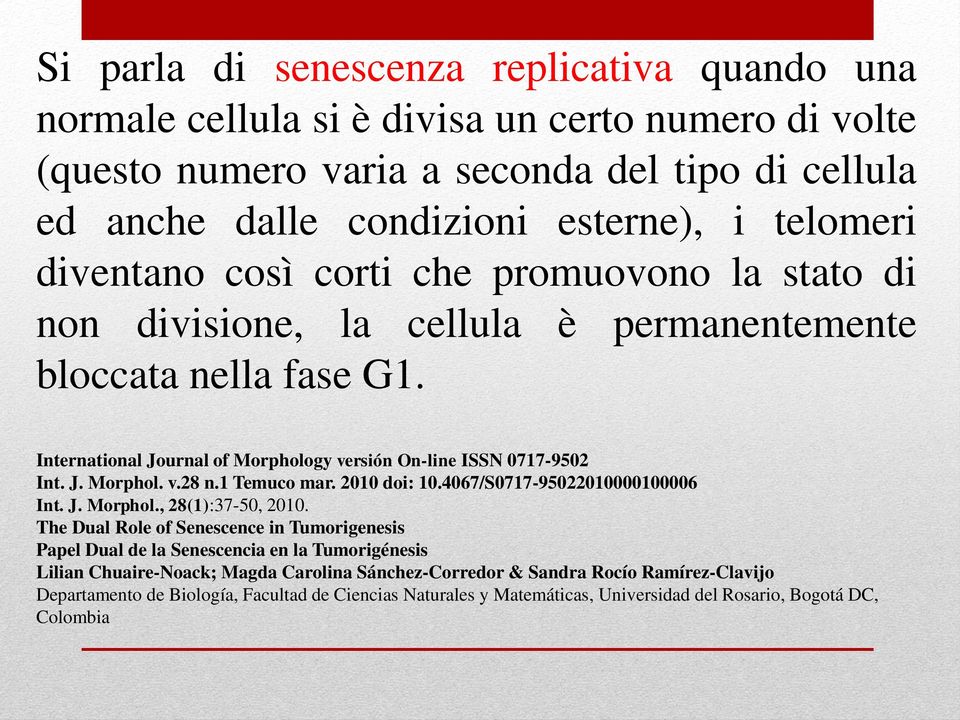 Si parla di senescenza replicativa quando una normale cellula si è divisa un certo numero di volte (questo numero varia a seconda del tipo di cellula ed anche dalle condizioni esterne), i telomeri diventano così corti che promuovono la stato di non divisione, la cellula è permanentemente bloccata nella fase G1.

International Journal of Morphology versión On-line ISSN 0717-9502
Int. J. Morphol. v.28 n.1 Temuco mar. 2010 doi: 10.4067/S0717-95022010000100006
Int. J. Morphol., 28(1):37-50, 2010.
The Dual Role of Senescence in Tumorigenesis
Papel Dual de la Senescencia en la Tumorigénesis
Lilian Chuaire-Noack; Magda Carolina Sánchez-Corredor & Sandra Rocío Ramírez-Clavijo
Departamento de Biología, Facultad de Ciencias Naturales y Matemáticas, Universidad del Rosario, Bogotá DC, Colombia